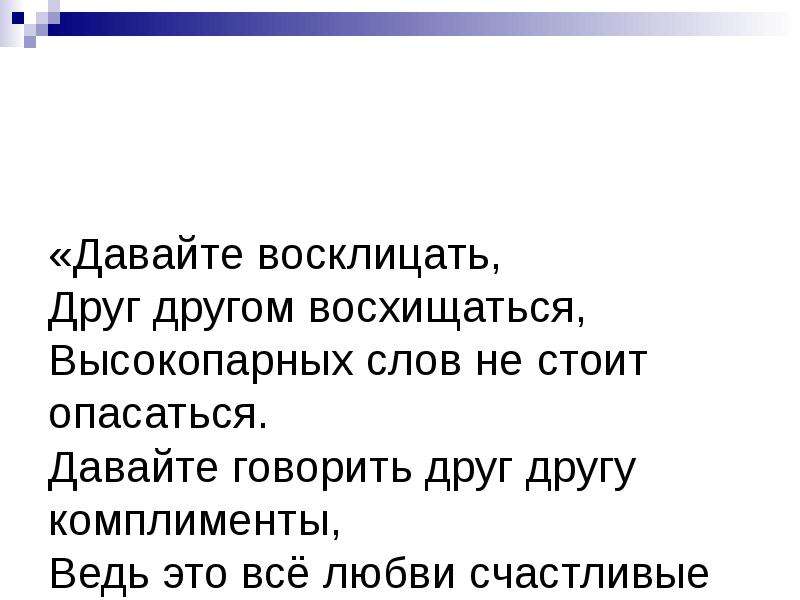 «Давайте восклицать,
Друг другом восхищаться,
Высокопарных слов не стоит опасаться.
Давайте говорить друг другу комплименты,
Ведь это всё любви счастливые